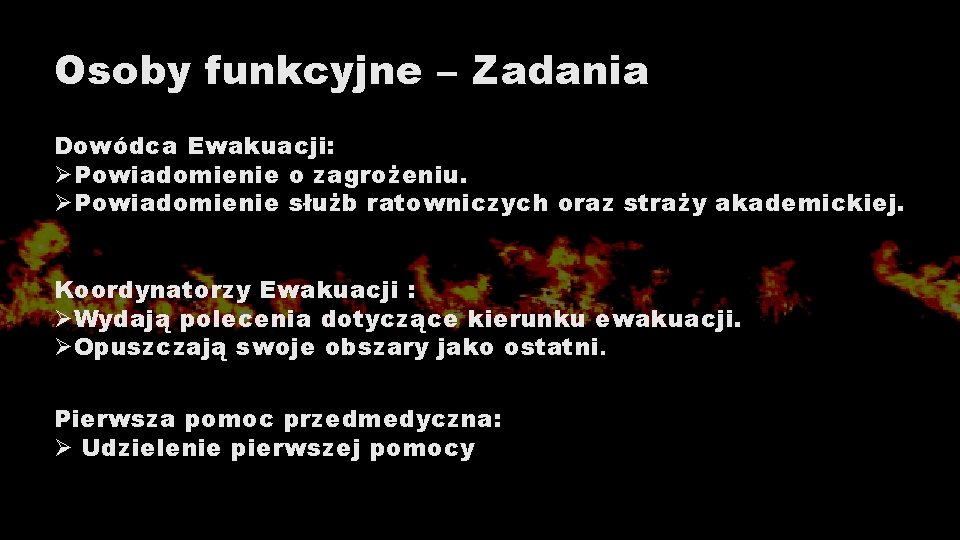 Osoby funkcyjne – Zadania

Dowódca Ewakuacji:
➢Powiadomienie o zagrożeniu.
➢Powiadomienie służb ratowniczych oraz straży akademickiej.

Koordynatorzy Ewakuacji :
➢Wydają polecenia dotyczące kierunku ewakuacji.
➢Opuszczają swoje obszary jako ostatni.

Pierwsza pomoc przedmedyczna:
➢ Udzielenie pierwszej pomocy